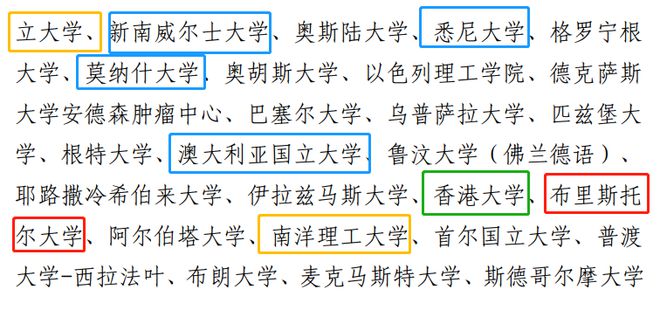 立大学、新南威尔士大学、奥斯陆大学、悉尼大学、格罗宁根大学、莫纳什大学、奥胡斯大学、以色列理工学院、德克萨斯大学安德森肿瘤中心、巴塞尔大学、乌普萨拉大学、匹兹堡大学、根特大学、澳大利亚国立大学、鲁汶大学（佛兰德语）、耶路撒冷希伯来大学、伊拉兹马斯大学、香港大学、布里斯托尔大学、阿尔伯塔大学、南洋理工大学、首尔国立大学、普渡大学-西拉法叶、布朗大学、麦克马斯特大学、斯德哥尔摩大学